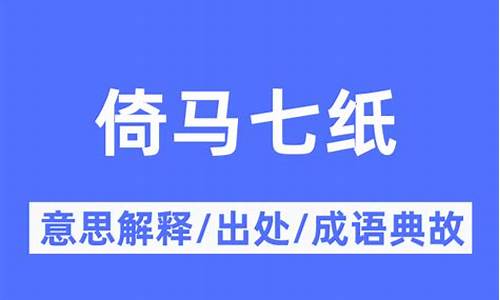 倚马七纸

意思解释/出处/成语典故